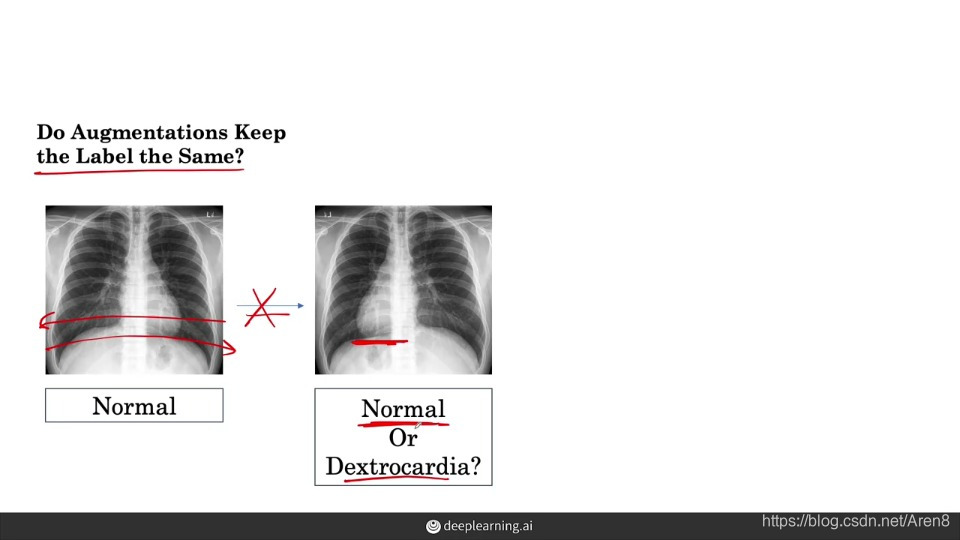 Do Augmentations Keep the Label the Same?

Normal

Normal
Or
Dextrocardia?

deeplearning.ai

https://blog.csdn.net/Aren8